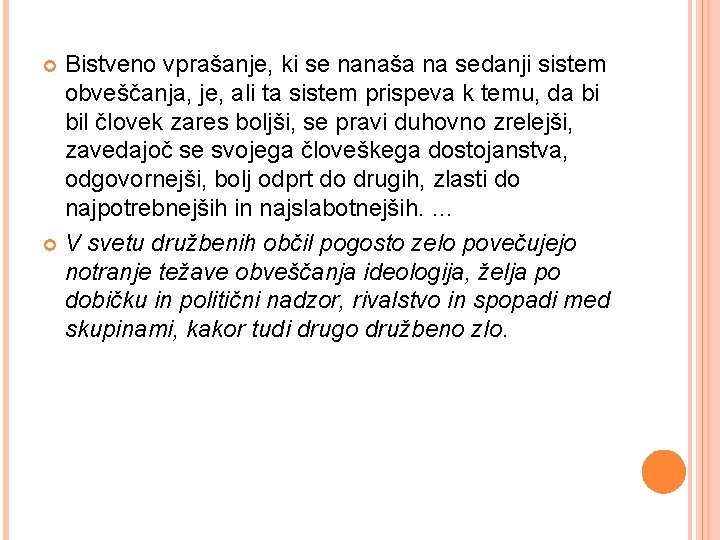 Bistveno vprašanje, ki se nanaša na sedanji sistem obveščanja, je, ali ta sistem prispeva k temu, da bi bil človek zares boljši, se pravi duhovno zrelejši, zavedajoč se svojega človeškega dostojanstva, odgovornejši, bolj odprt do drugih, zlasti do najpotrebnejših in najslabotnejših. ...

V svetu družbenih občil pogosto zelo povečujejo notranje težave obveščanja ideologija, želja po dobičku in politični nadzor, rivalstvo in spopadi med skupinami, kakor tudi drugo družbeno zlo.